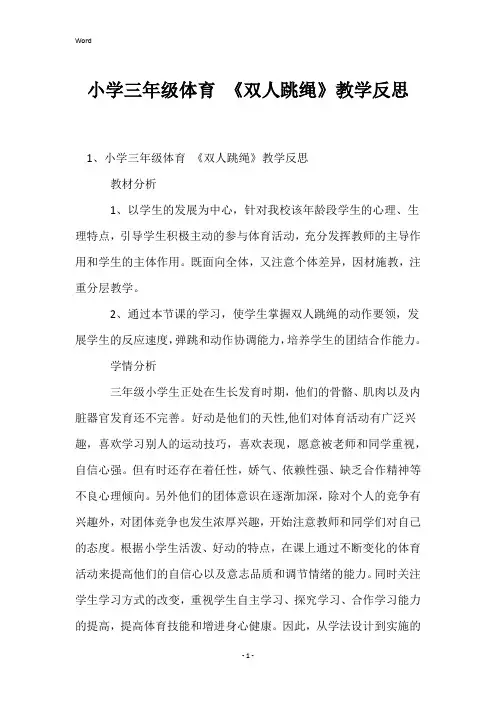 Word

小学三年级体育 《双人跳绳》教学反思

1、小学三年级体育 《双人跳绳》教学反思

教材分析

1、以学生的发展为中心，针对我校该年龄段学生的心理、生理特点，引导学生积极主动的参与体育活动，充分发挥教师的主导作用和学生的主体作用。既面向全体，又注意个体差异，因材施教，注重分层教学。

2、通过本节课的学习，使学生掌握双人跳绳的动作要领，发展学生的反应速度，弹跳和动作协调能力，培养学生的团结合作能力。

学情分析

三年级小学生正处在生长发育时期，他们的骨骼、肌肉以及内脏器官发育还不完善。好动是他们的天性,他们对体育活动有广泛兴趣，喜欢学习别人的运动技巧，喜欢表现，愿意被老师和同学重视，自信心强。但有时还存在着任性，娇气、依赖性强、缺乏合作精神等不良心理倾向。另外他们的团体意识在逐渐加深，除对个人的竞争有兴趣外，对团体竞争也发生浓厚兴趣，开始注意教师和同学们对自己的态度。根据小学生活泼、好动的特点，在课上通过不断变化的体育活动来提高他们的自信心以及意志品质和调节情绪的能力。同时关注学生学习方式的改变，重视学生自主学习、探究学习、合作学习能力的提高，提高体育技能和增进身心健康。因此，从学法设计到实施的

- 1 -